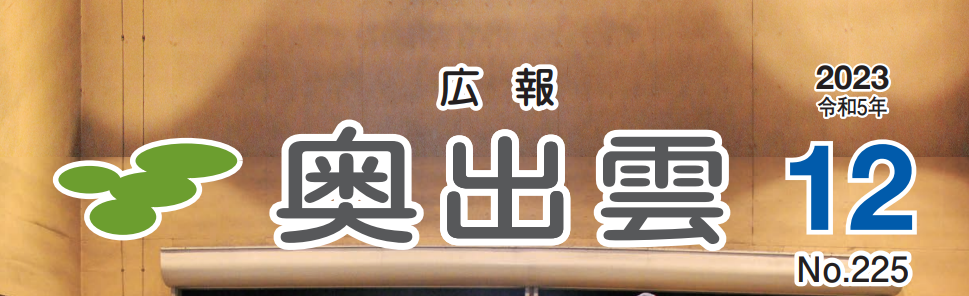 広報
奥出雲

2023
令和5年
12
No.225